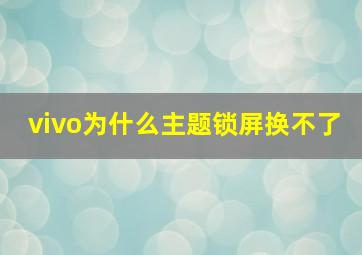 vivo为什么主题锁屏换不了